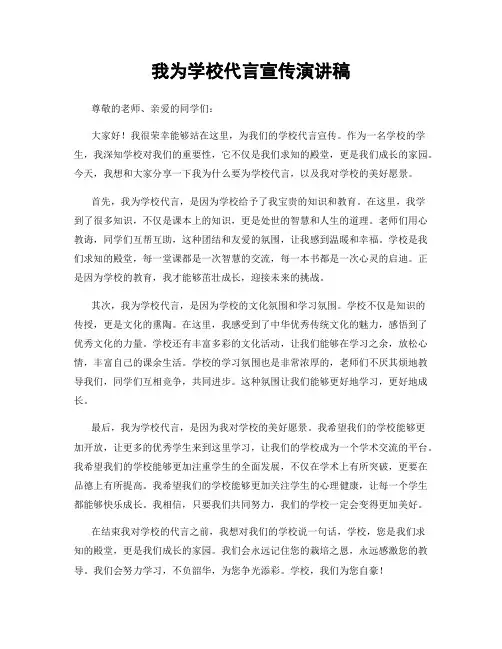 我为学校代言宣传演讲稿

尊敬的老师、亲爱的同学们：

大家好！我很荣幸能够站在这里，为我们的学校代言宣传。作为一名学校的学生，我深知学校对我们的重要性，它不仅是我们求知的殿堂，更是我们成长的家园。今天，我想和大家分享一下我为什么要为学校代言，以及我对学校的美好愿景。

首先，我为学校代言，是因为学校给予了我宝贵的知识和教育。在这里，我学到了很多知识，不仅是课本上的知识，更是处世的智慧和人生的道理。老师们用心教诲，同学们互帮互助，这种团结和友爱的氛围，让我感到温暖和幸福。学校是我们求知的殿堂，每一堂课都是一次智慧的交流，每一本书都是一次心灵的启迪。正是因为学校的教育，我才能够茁壮成长，迎接未来的挑战。

其次，我为学校代言，是因为学校的文化氛围和学习氛围。学校不仅是知识的传授，更是文化的熏陶。在这里，我感受到了中华优秀传统文化的魅力，感悟到了优秀文化的力量。学校还有丰富多彩的文化活动，让我们能够在学习之余，放松心情，丰富自己的课余生活。学校的学习氛围也是非常浓厚的，老师们不厌其烦地教导我们，同学们互相竞争，共同进步。这种氛围让我们能够更好地学习，更好地成长。

最后，我为学校代言，是因为我对学校的美好愿景。我希望我们的学校能够更加开放，让更多的优秀学生来到这里学习，让我们的学校成为一个学术交流的平台。我希望我们的学校能够更加注重学生的全面发展，不仅在学术上有所突破，更要在品德上有所提高。我希望我们的学校能够更加关注学生的心理健康，让每一个学生都能够快乐成长。我相信，只要我们共同努力，我们的学校一定会变得更加美好。

在结束我对学校的代言之前，我想对我们的学校说一句话，学校，您是我们求知的殿堂，更是我们成长的家园。我们会永远记住您的栽培之恩，永远感激您的教导。我们会努力学习，不负韶华，为您争光添彩。学校，我们为您自豪！